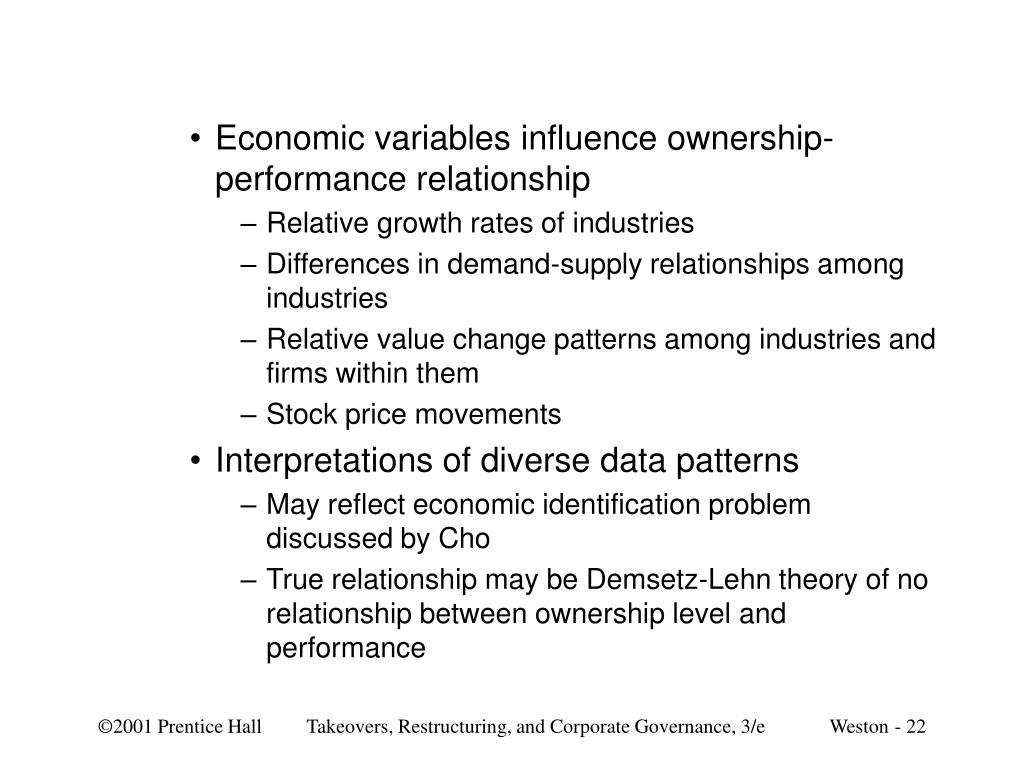 • Economic variables influence ownership-performance relationship
– Relative growth rates of industries
– Differences in demand-supply relationships among industries
– Relative value change patterns among industries and firms within them
– Stock price movements
• Interpretations of diverse data patterns
– May reflect economic identification problem discussed by Cho
– True relationship may be Demsetz-Lehn theory of no relationship between ownership level and performance

©2001 Prentice Hall Takeovers, Restructuring, and Corporate Governance, 3/e Weston - 22